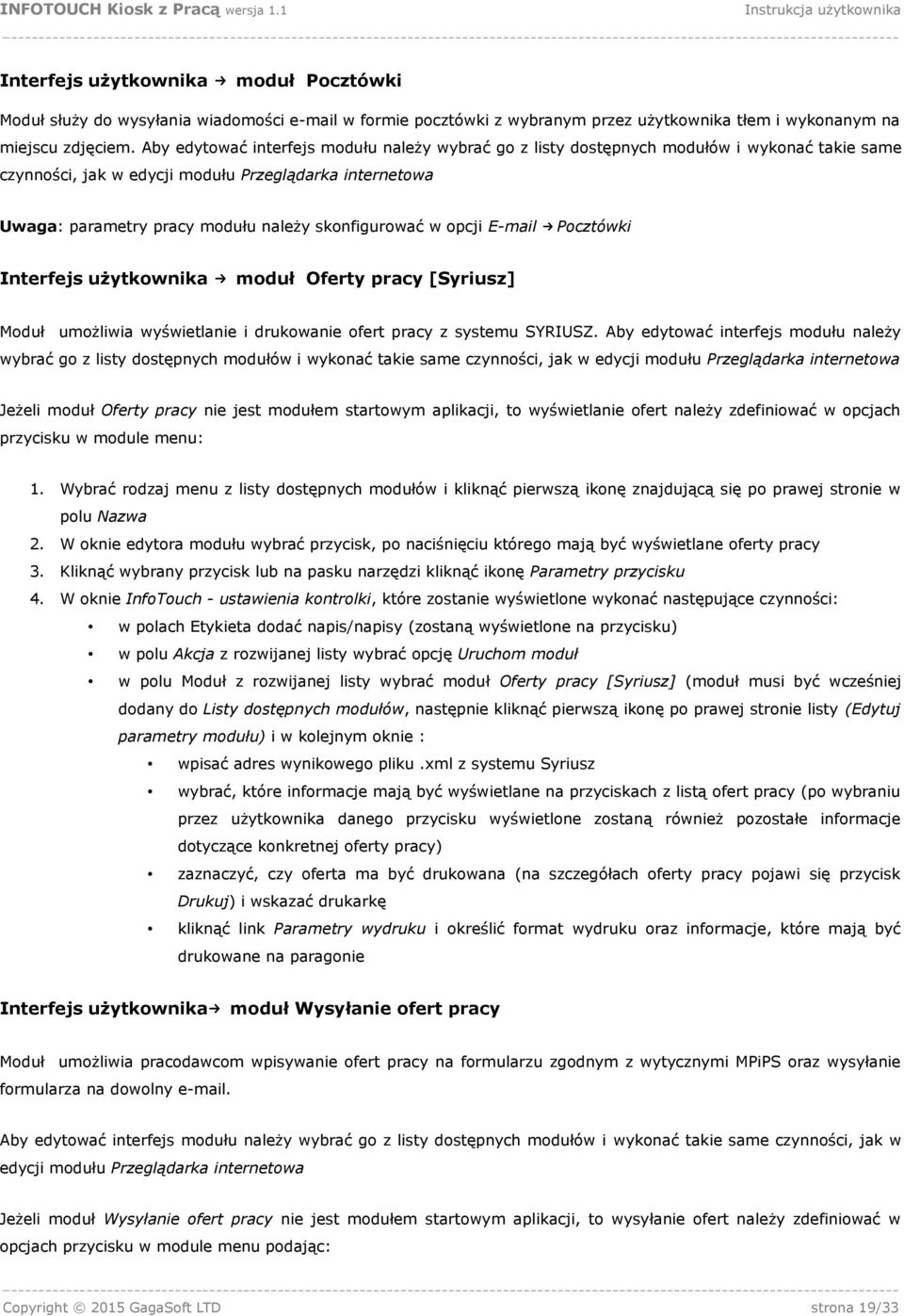 INFOTOUCH Kiosk z Pracą wersja 1.1 Instrukcja użytkownika

Interfejs użytkownika → moduł Pocztówki

Moduł służy do wysyłania wiadomości e-mail w formie pocztówki z wybranym przez użytkownika tłem i wykonanym na miejscu zdjęciem. Aby edytować interfejs modułu należy wybrać go z listy dostępnych modułów i wykonać takie same czynności, jak w edycji modułu Przeglądarka internetowa

Uwaga: parametry pracy modułu należy skonfigurować w opcji E-mail → Pocztówki

Interfejs użytkownika → moduł Oferty pracy [Syriusz]

Moduł umożliwia wyświetlanie i drukowanie ofert pracy z systemu SYRIUSZ. Aby edytować interfejs modułu należy wybrać go z listy dostępnych modułów i wykonać takie same czynności, jak w edycji modułu Przeglądarka internetowa

Jeżeli moduł Oferty pracy nie jest modułem startowym aplikacji, to wyświetlanie ofert należy zdefiniować w opcjach przycisku w module menu:

1. Wybrać rodzaj menu z listy dostępnych modułów i kliknąć pierwszą ikonę znajdującą się po prawej stronie w polu Nazwa
2. W oknie edytora modułu wybrać przycisk, po naciśnięciu którego mają być wyświetlane oferty pracy
3. Kliknąć wybrany przycisk lub na pasku narzędzi kliknąć ikonę Parametry przycisku
4. W oknie InfoTouch - ustawienia kontrolki, które zostanie wyświetlone wykonać następujące czynności:
• w polach Etykieta dodać napis/napisy (zostaną wyświetlone na przycisku)
• w polu Akcja z rozwijanej listy wybrać opcję Uruchom moduł
• w polu Moduł z rozwijanej listy wybrać moduł Oferty pracy [Syriusz] (moduł musi być wcześniej dodany do Listy dostępnych modułów, następnie kliknąć pierwszą ikonę po prawej stronie listy (Edytuj parametry modułu) i w kolejnym oknie :
• wpisać adres wynikowego pliku .xml z systemu Syriusz
• wybrać, które informacje mają być wyświetlane na przyciskach z listą ofert pracy (po wybraniu przez użytkownika danego przycisku wyświetlone zostaną również pozostałe informacje dotyczące konkretnej oferty pracy)
• zaznaczyć, czy oferta ma być drukowana (na szczegółach oferty pracy pojawi się przycisk Drukuj) i wskazać drukarkę
• kliknąć link Parametry wydruku i określić format wydruku oraz informacje, które mają być drukowane na paragonie

Interfejs użytkownika→ moduł Wysyłanie ofert pracy

Moduł umożliwia pracodawcom wpisywanie ofert pracy na formularzu zgodnym z wytycznymi MPiPS oraz wysyłanie formularza na dowolny e-mail.

Aby edytować interfejs modułu należy wybrać go z listy dostępnych modułów i wykonać takie same czynności, jak w edycji modułu Przeglądarka internetowa

Jeżeli moduł Wysyłanie ofert pracy nie jest modułem startowym aplikacji, to wysyłanie ofert należy zdefiniować w opcjach przycisku w module menu podając:

Copyright © 2015 GagaSoft LTD strona 19/33